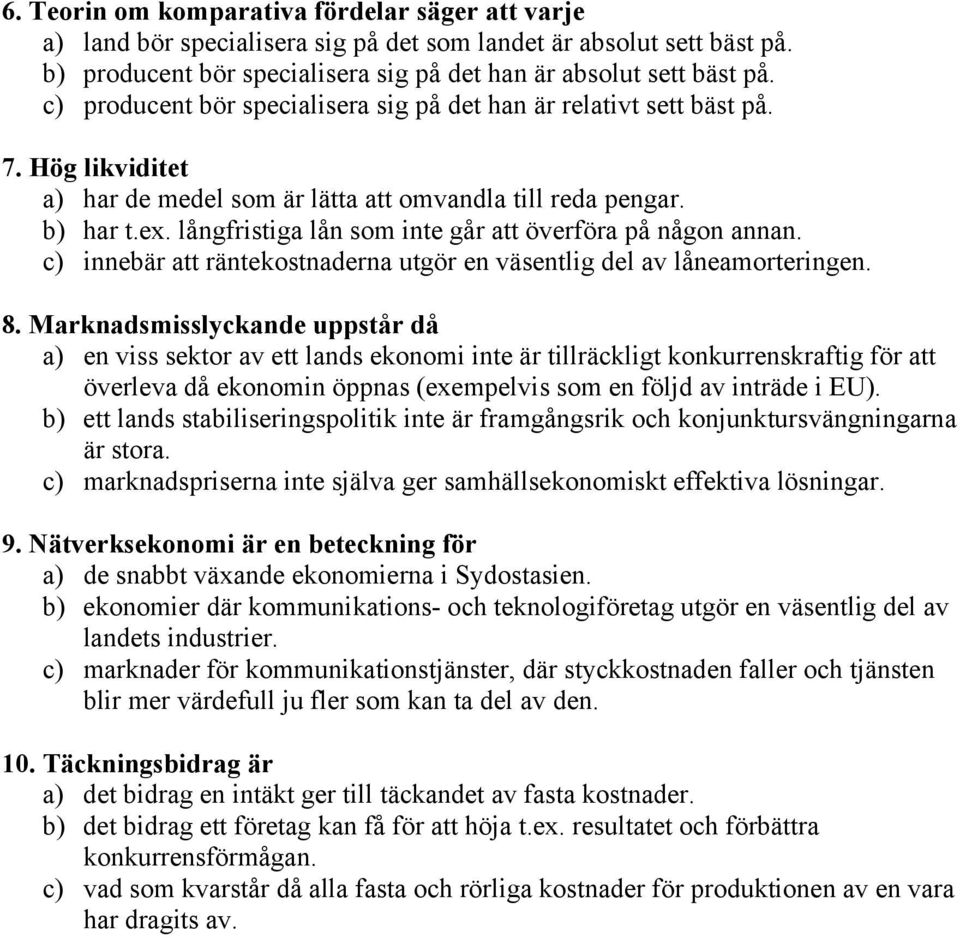 6. Teorin om komparativa fördelar säger att varje
a) land bör specialisera sig på det som landet är absolut sett bäst på.
b) producent bör specialisera sig på det han är absolut sett bäst på.
c) producent bör specialisera sig på det han är relativt sett bäst på.

7. Hög likviditet
a) har de medel som är lätta att omvandla till reda pengar.
b) har t.ex. långfristiga lån som inte går att överföra på någon annan.
c) innebär att räntekostnaderna utgör en väsentlig del av låneamorteringen.

8. Marknadsmisslyckande uppstår då
a) en viss sektor av ett lands ekonomi inte är tillräckligt konkurrenskraftig för att överleva då ekonomin öppnas (exempelvis som en följd av inträde i EU).
b) ett lands stabiliseringspolitik inte är framgångsrik och konjunktursvängningarna är stora.
c) marknadspriserna inte själva ger samhällsekonomiskt effektiva lösningar.

9. Nätverksekonomi är en beteckning för
a) de snabbt växande ekonomierna i Sydostasien.
b) ekonomier där kommunikations- och teknologiföretag utgör en väsentlig del av landets industrier.
c) marknader för kommunikationstjänster, där styckkostnaden faller och tjänsten blir mer värdefull ju fler som kan ta del av den.

10. Täckningsbidrag är
a) det bidrag en intäkt ger till täckandet av fasta kostnader.
b) det bidrag ett företag kan få för att höja t.ex. resultatet och förbättra konkurrensförmågan.
c) vad som kvarstår då alla fasta och rörliga kostnader för produktionen av en vara har dragits av.